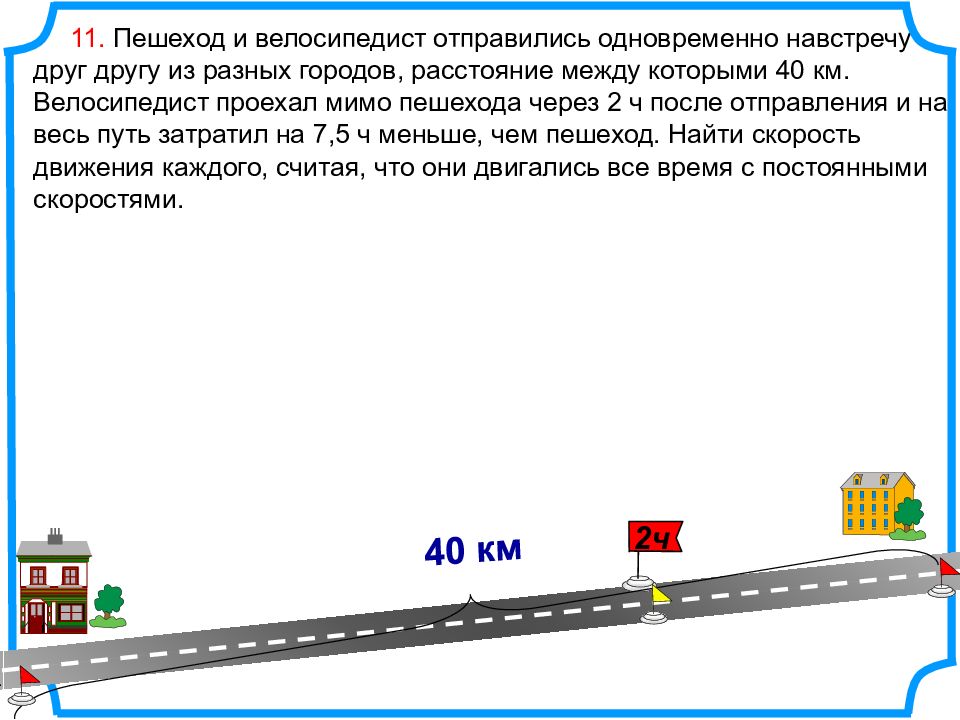 11. Пешеход и велосипедист отправились одновременно навстречу друг другу из разных городов, расстояние между которыми 40 км. Велосипедист проехал мимо пешехода через 2 ч после отправления и на весь путь затратил на 7,5 ч меньше, чем пешеход. Найти скорость движения каждого, считая, что они двигались все время с постоянными скоростями.

40 км

2ч